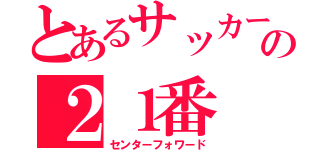 とあるサッカーの
２１番
センターフォワード